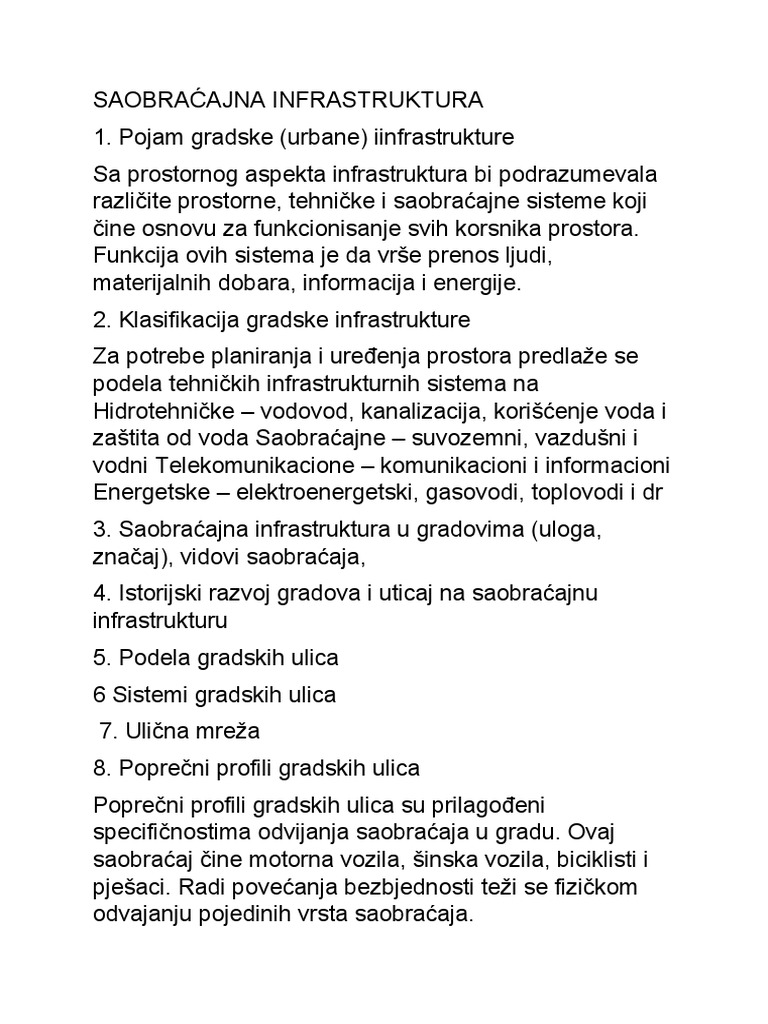 SAOBRAĆAJNA INFRASTRUKTURA

1. Pojam gradske (urbane) iinfrastrukture

Sa prostornog aspekta infrastruktura bi podrazumevala različite prostorne, tehničke i saobraćajne sisteme koji čine osnovu za funkcionisanje svih korsnika prostora. Funkcija ovih sistema je da vrše prenos ljudi, materijalnih dobara, informacija i energije.

2. Klasifikacija gradske infrastrukture

Za potrebe planiranja i uređenja prostora predlaže se podela tehničkih infrastrukturnih sistema na Hidrotehničke – vodovod, kanalizacija, korišćenje voda i zaštita od voda Saobraćajne – suvozemni, vazdušni i vodni Telekomunikacione – komunikacioni i informacioni Energetske – elektroenergetski, gasovodi, toplovodi i dr

3. Saobraćajna infrastruktura u gradovima (uloga, značaj), vidovi saobraćaja,

4. Istorijski razvoj gradova i uticaj na saobraćajnu infrastrukturu

5. Podela gradskih ulica

6 Sistemi gradskih ulica

7. Ulična mreža

8. Poprečni profili gradskih ulica

Poprečni profili gradskih ulica su prilagođeni specifičnostima odvijanja saobraćaja u gradu. Ovaj saobraćaj čine motorna vozila, šinska vozila, biciklisti i pješaci. Radi povećanja bezbjednosti teži se fizičkom odvajanju pojedinih vrsta saobraćaja.